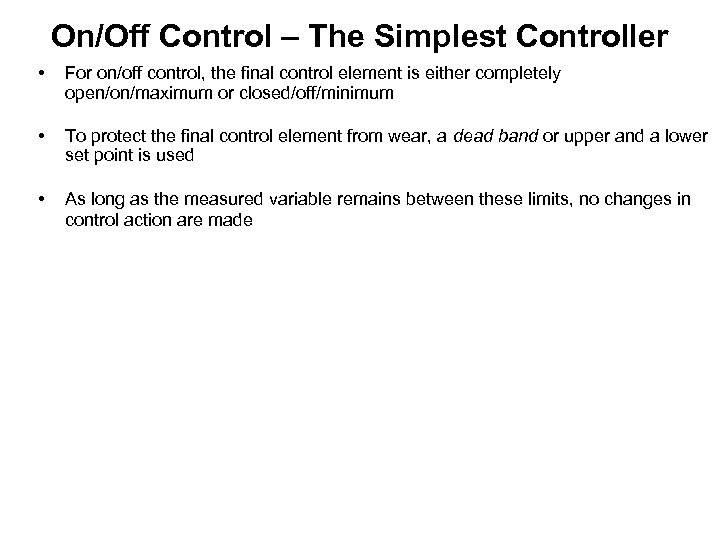 On/Off Control – The Simplest Controller

• For on/off control, the final control element is either completely open/on/maximum or closed/off/minimum

• To protect the final control element from wear, a dead band or upper and a lower set point is used

• As long as the measured variable remains between these limits, no changes in control action are made